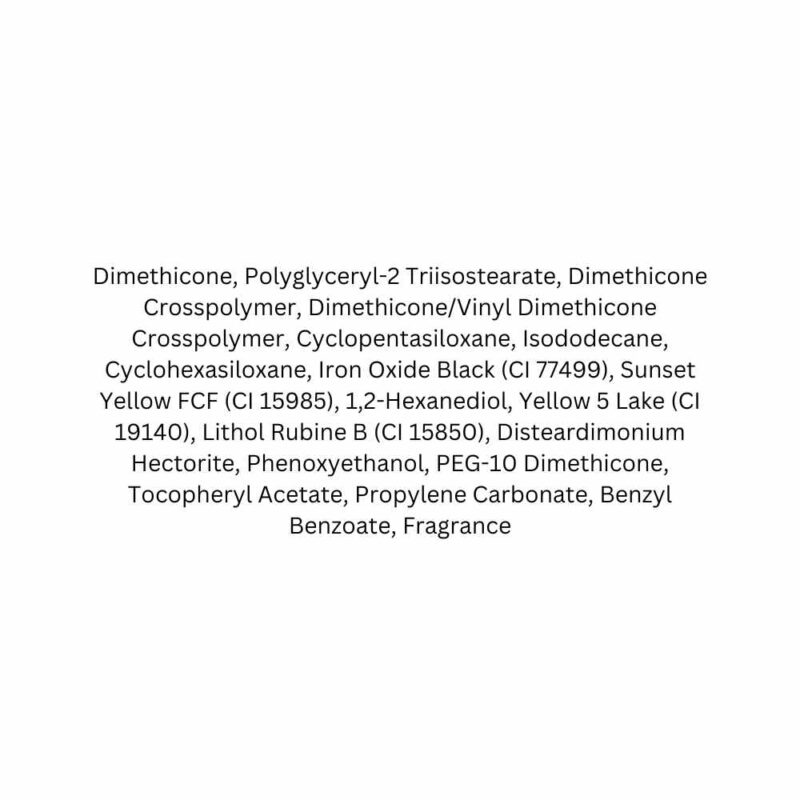 Dimethicone, Polyglyceryl-2 Triisostearate, Dimethicone Crosspolymer, Dimethicone/Vinyl Dimethicone Crosspolymer, Cyclopentasiloxane, Isododecane, Cyclohexasiloxane, Iron Oxide Black (CI 77499), Sunset Yellow FCF (CI 15985), 1,2-Hexanediol, Yellow 5 Lake (CI 19140), Lithol Rubine B (CI 15850), Disteardimonium Hectorite, Phenoxyethanol, PEG-10 Dimethicone, Tocopheryl Acetate, Propylene Carbonate, Benzyl Benzoate, Fragrance